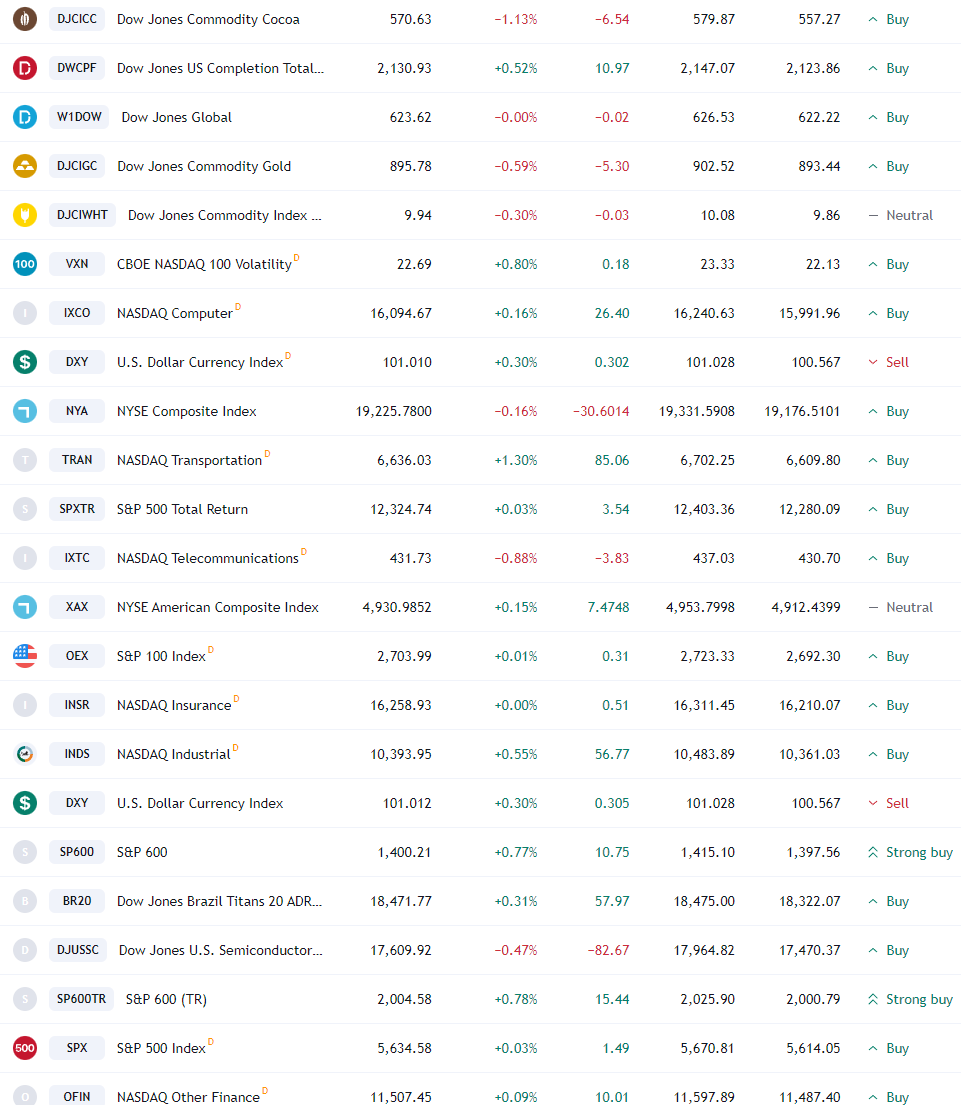 | | | | | | | | |
|---|---|---|---|---|---|---|---|
| DJCICC | Dow Jones Commodity Cocoa | 570.63 | −1.13% | −6.54 | 579.87 | 557.27 | Buy |
| DWCPF | Dow Jones US Completion Total… | 2,130.93 | +0.52% | 10.97 | 2,147.07 | 2,123.86 | Buy |
| W1DOW | Dow Jones Global | 623.62 | −0.00% | −0.02 | 626.53 | 622.22 | Buy |
| DJCIGC | Dow Jones Commodity Gold | 895.78 | −0.59% | −5.30 | 902.52 | 893.44 | Buy |
| DJCIWHT | Dow Jones Commodity Index … | 9.94 | −0.30% | −0.03 | 10.08 | 9.86 | Neutral |
| VXN | CBOE NASDAQ 100 Volatility D | 22.69 | +0.80% | 0.18 | 23.33 | 22.13 | Buy |
| IXCO | NASDAQ Computer D | 16,094.67 | +0.16% | 26.40 | 16,240.63 | 15,991.96 | Buy |
| DXY | U.S. Dollar Currency Index D | 101.010 | +0.30% | 0.302 | 101.028 | 100.567 | Sell |
| NYA | NYSE Composite Index | 19,225.7800 | −0.16% | −30.6014 | 19,331.5908 | 19,176.5101 | Buy |
| TRAN | NASDAQ Transportation D | 6,636.03 | +1.30% | 85.06 | 6,702.25 | 6,609.80 | Buy |
| SPXTR | S&P 500 Total Return | 12,324.74 | +0.03% | 3.54 | 12,403.36 | 12,280.09 | Buy |
| IXTC | NASDAQ Telecommunications D | 431.73 | −0.88% | −3.83 | 437.03 | 430.70 | Buy |
| XAX | NYSE American Composite Index | 4,930.9852 | +0.15% | 7.4748 | 4,953.7998 | 4,912.4399 | Neutral |
| OEX | S&P 100 Index D | 2,703.99 | +0.01% | 0.31 | 2,723.33 | 2,692.30 | Buy |
| INSR | NASDAQ Insurance D | 16,258.93 | +0.00% | 0.51 | 16,311.45 | 16,210.07 | Buy |
| INDS | NASDAQ Industrial D | 10,393.95 | +0.55% | 56.77 | 10,483.89 | 10,361.03 | Buy |
| DXY | U.S. Dollar Currency Index | 101.012 | +0.30% | 0.305 | 101.028 | 100.567 | Sell |
| SP600 | S&P 600 | 1,400.21 | +0.77% | 10.75 | 1,415.10 | 1,397.56 | Strong buy |
| BR20 | Dow Jones Brazil Titans 20 ADR… | 18,471.77 | +0.31% | 57.97 | 18,475.00 | 18,322.07 | Buy |
| DJUSSC | Dow Jones U.S. Semiconductor… | 17,609.92 | −0.47% | −82.67 | 17,964.82 | 17,470.37 | Buy |
| SP600TR | S&P 600 (TR) | 2,004.58 | +0.78% | 15.44 | 2,025.90 | 2,000.79 | Strong buy |
| SPX | S&P 500 Index D | 5,634.58 | +0.03% | 1.49 | 5,670.81 | 5,614.05 | Buy |
| OFIN | NASDAQ Other Finance D | 11,507.45 | +0.09% | 10.01 | 11,597.89 | 11,487.40 | Buy |